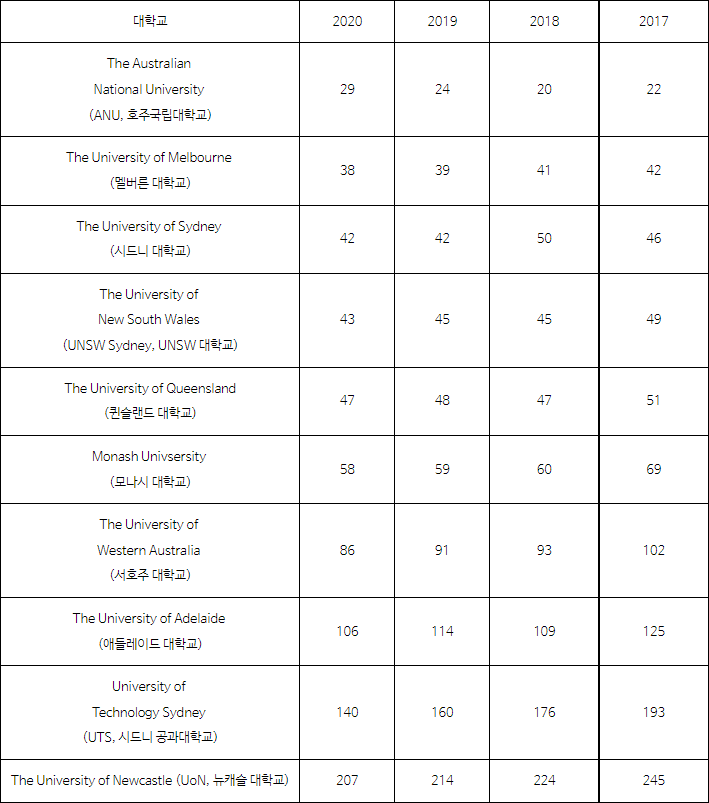 | 대학교 | 2020 | 2019 | 2018 | 2017 |
|---|---|---|---|---|
| The Australian National University (ANU, 호주국립대학교) | 29 | 24 | 20 | 22 |
| The University of Melbourne (멜버른 대학교) | 38 | 39 | 41 | 42 |
| The University of Sydney (시드니 대학교) | 42 | 42 | 50 | 46 |
| The University of New South Wales (UNSW Sydney, UNSW 대학교) | 43 | 45 | 45 | 49 |
| The University of Queensland (퀸슬랜드 대학교) | 47 | 48 | 47 | 51 |
| Monash Univsersity (모나시 대학교) | 58 | 59 | 60 | 69 |
| The University of Western Australia (서호주 대학교) | 86 | 91 | 93 | 102 |
| The University of Adelaide (애들레이드 대학교) | 106 | 114 | 109 | 125 |
| University of Technology Sydney (UTS, 시드니 공과대학교) | 140 | 160 | 176 | 193 |
| The University of Newcastle (UoN, 뉴캐슬 대학교) | 207 | 214 | 224 | 245 |